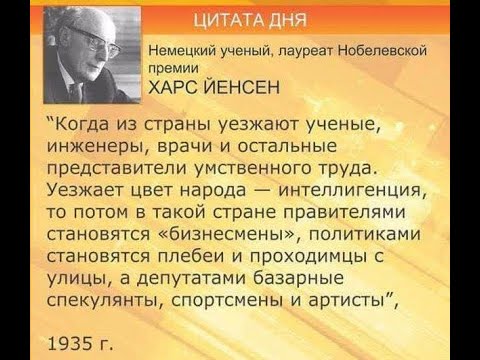 ЦИТАТА ДНЯ

Немецкий ученый, лауреат Нобелевской премии
ХАРС ЙЕНСЕН

“Когда из страны уезжают ученые, инженеры, врачи и остальные представители умственного труда. Уезжает цвет народа — интеллигенция, то потом в такой стране правителями становятся «бизнесмены», политиками становятся плебеи и проходимцы с улицы, а депутатами базарные спекулянты, спортсмены и артисты”,

1935 г.